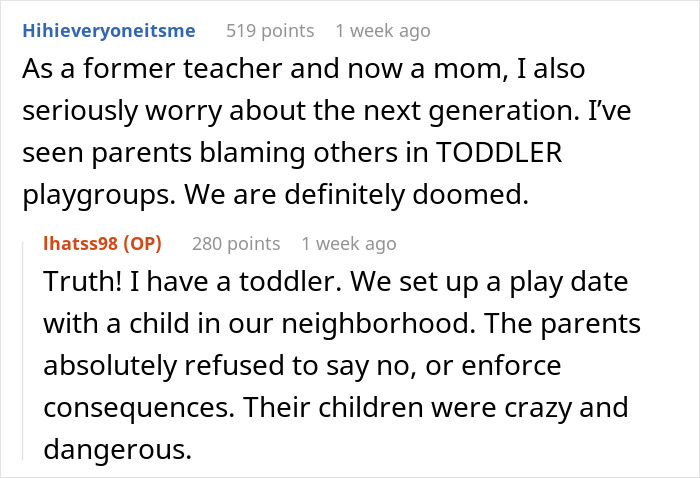 Hihieveryoneitsme 519 points 1 week ago

As a former teacher and now a mom, I also seriously worry about the next generation. I've seen parents blaming others in TODDLER playgroups. We are definitely doomed.

lhatss98 (OP) 280 points 1 week ago

Truth! I have a toddler. We set up a play date with a child in our neighborhood. The parents absolutely refused to say no, or enforce consequences. Their children were crazy and dangerous.